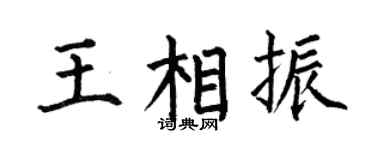 王相振
词典网